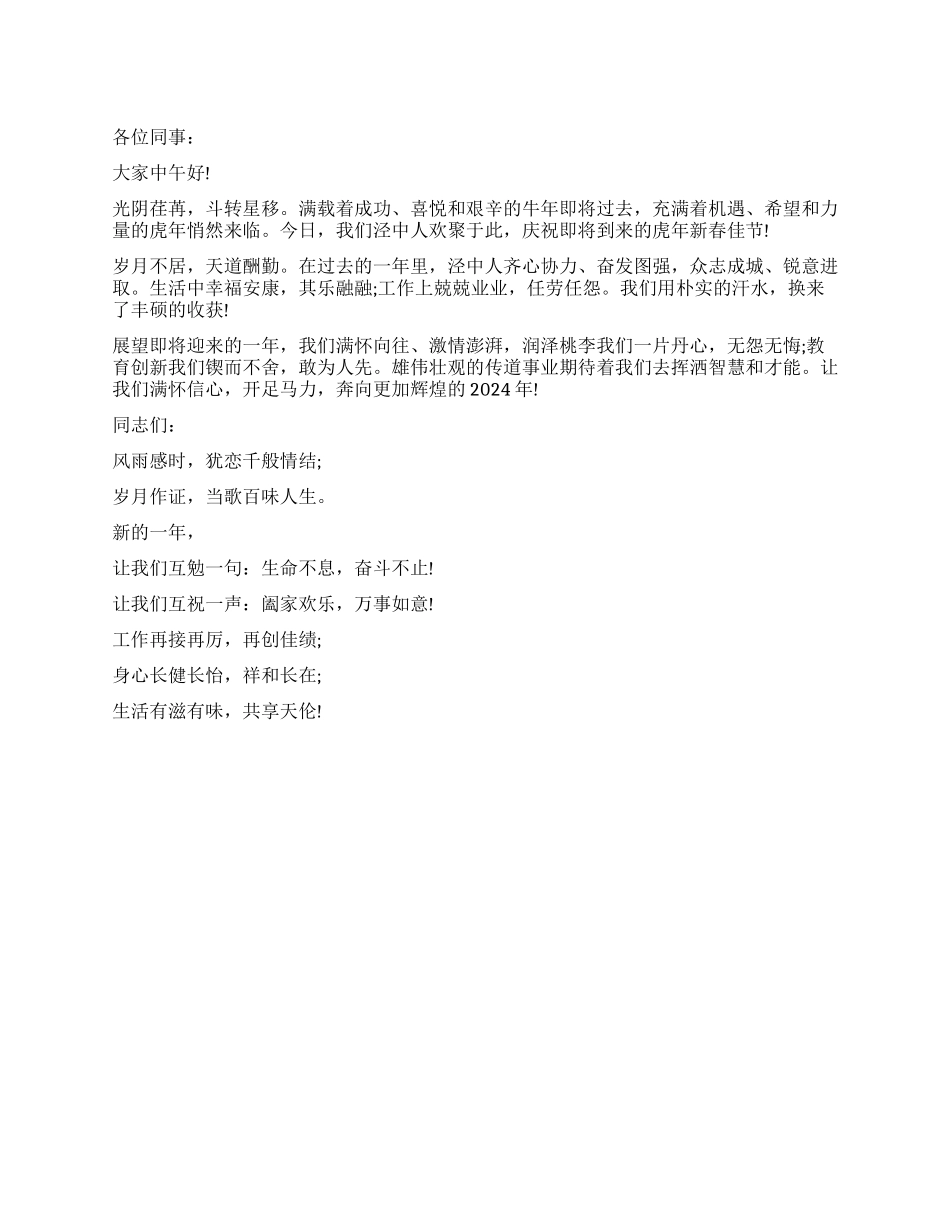 各位同事：

大家中午好!

光阴荏苒，斗转星移。满载着成功、喜悦和艰辛的牛年即将过去，充满着机遇、希望和力量的虎年悄然来临。今日，我们泾中人欢聚于此，庆祝即将到来的虎年新春佳节!

岁月不居，天道酬勤。在过去的一年里，泾中人齐心协力、奋发图强，众志成城、锐意进取。生活中幸福安康，其乐融融;工作上兢兢业业，任劳任怨。我们用朴实的汗水，换来了丰硕的收获!

展望即将迎来的一年，我们满怀向往、激情澎湃，润泽桃李我们一片丹心，无怨无悔;教育创新我们锲而不舍，敢为人先。雄伟壮观的传道事业期待着我们去挥洒智慧和才能。让我们满怀信心，开足马力，奔向更加辉煌的 2024 年!

同志们：

风雨感时，犹恋千般情结;

岁月作证，当歌百味人生。

新的一年，

让我们互勉一句：生命不息，奋斗不止!

让我们互祝一声：阖家欢乐，万事如意!

工作再接再厉，再创佳绩;

身心长健长怡，祥和长在;

生活有滋有味，共享天伦!